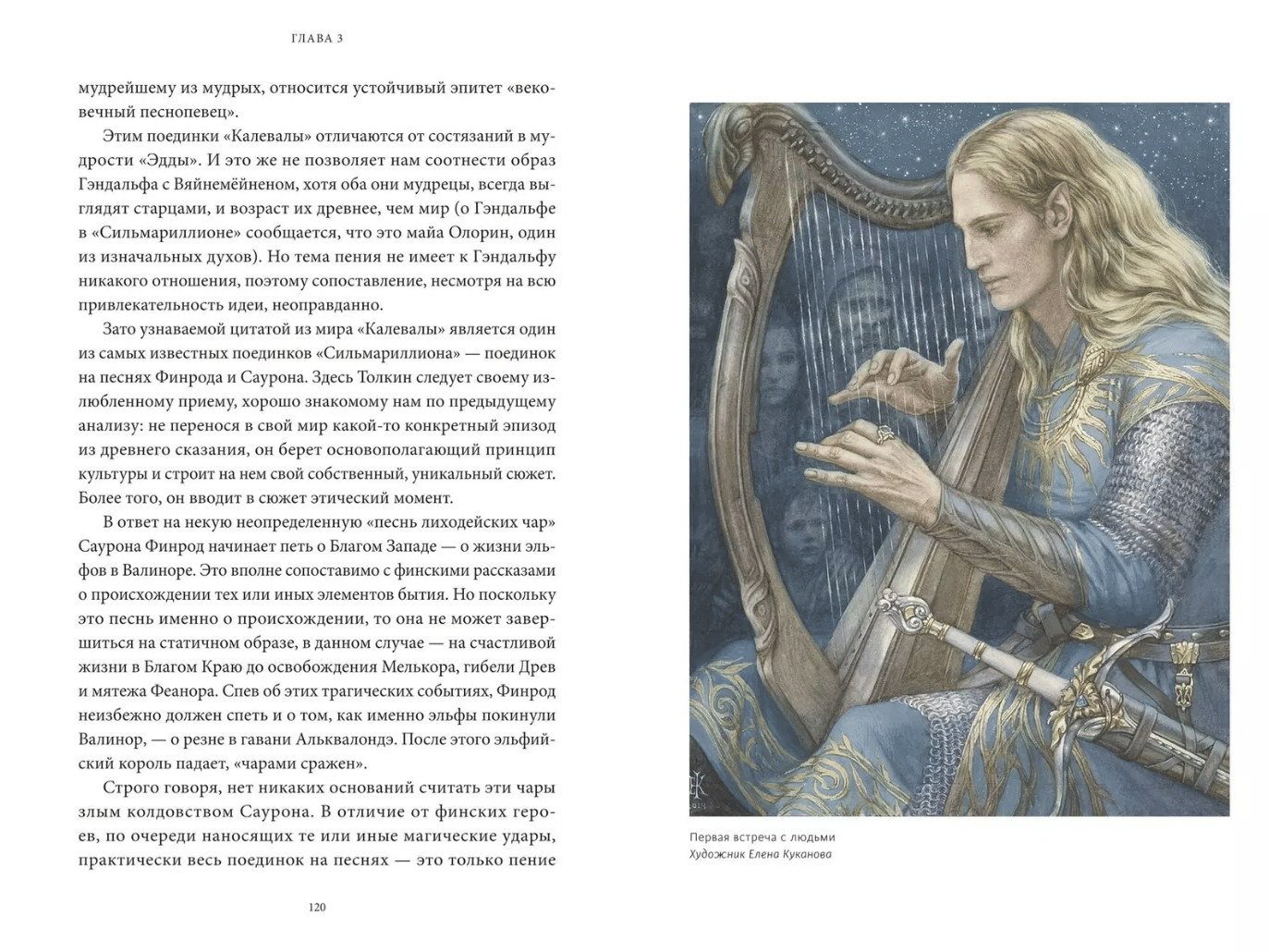 ГЛАВА 3

мудрейшему из мудрых, относится устойчивый эпитет «вековечный песнопевец».

Этим поединки «Калевалы» отличаются от состязаний в мудрости «Эдды». И это же не позволяет нам соотнести образ Гэндальфа с Вяйнемёйненом, хотя оба они мудрецы, всегда выглядят старцами, и возраст их древнее, чем мир (о Гэндальфе в «Сильмариллионе» сообщается, что это майа Олорин, один из изначальных духов). Но тема пения не имеет к Гэндальфу никакого отношения, поэтому сопоставление, несмотря на всю привлекательность идеи, неоправданно.

Зато узнаваемой цитатой из мира «Калевалы» является один из самых известных поединков «Сильмариллиона» — поединок на песнях Финрода и Саурона. Здесь Толкин следует своему излюбленному приему, хорошо знакомому нам по предыдущему анализу: не перенося в свой мир какой-то конкретный эпизод из древнего сказания, он берет основополагающий принцип культуры и строит на нем свой собственный, уникальный сюжет. Более того, он вводит в сюжет этический момент.

В ответ на некую неопределенную «песнь лиходейских чар» Саурона Финрод начинает петь о Благом Западе — о жизни эльфов в Валиноре. Это вполне сопоставимо с финскими рассказами о происхождении тех или иных элементов бытия. Но поскольку это песнь именно о происхождении, то она не может завершиться на статичном образе, в данном случае — на счастливой жизни в Благом Краю до освобождения Мелькора, гибели Древ и мятежа Феанора. Спев об этих трагических событиях, Финрод неизбежно должен спеть и о том, как именно эльфы покинули Валинор, — о резне в гавани Альквалондэ. После этого эльфийский король падает, «чарами сражен».

Строго говоря, нет никаких оснований считать эти чары злым колдовством Саурона. В отличие от финских героев, по очереди наносящих те или иные магические удары, практически весь поединок на песнях — это только пение

120

Первая встреча с людьми
Художник Елена Куканова